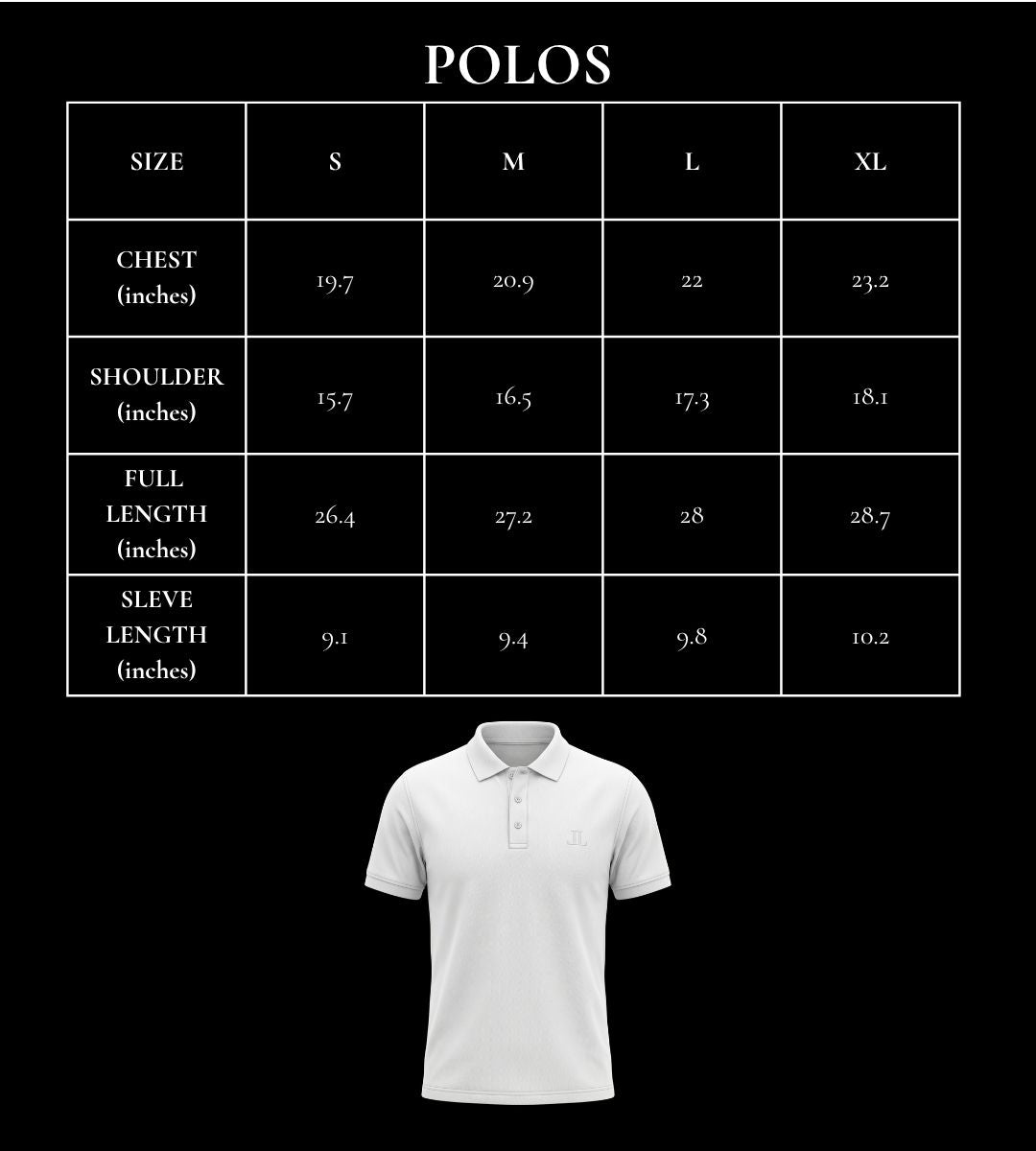 POLOS

| SIZE | S | M | L | XL |
|---|---|---|---|---|
| CHEST (inches) | 19.7 | 20.9 | 22 | 23.2 |
| SHOULDER (inches) | 15.7 | 16.5 | 17.3 | 18.1 |
| FULL LENGTH (inches) | 26.4 | 27.2 | 28 | 28.7 |
| SLEVE LENGTH (inches) | 9.1 | 9.4 | 9.8 | 10.2 |

JL